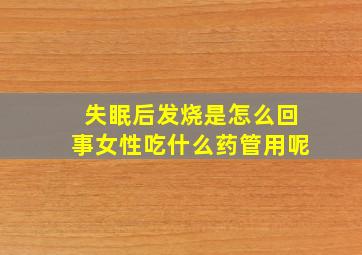 失眠后发烧是怎么回事女性吃什么药管用呢